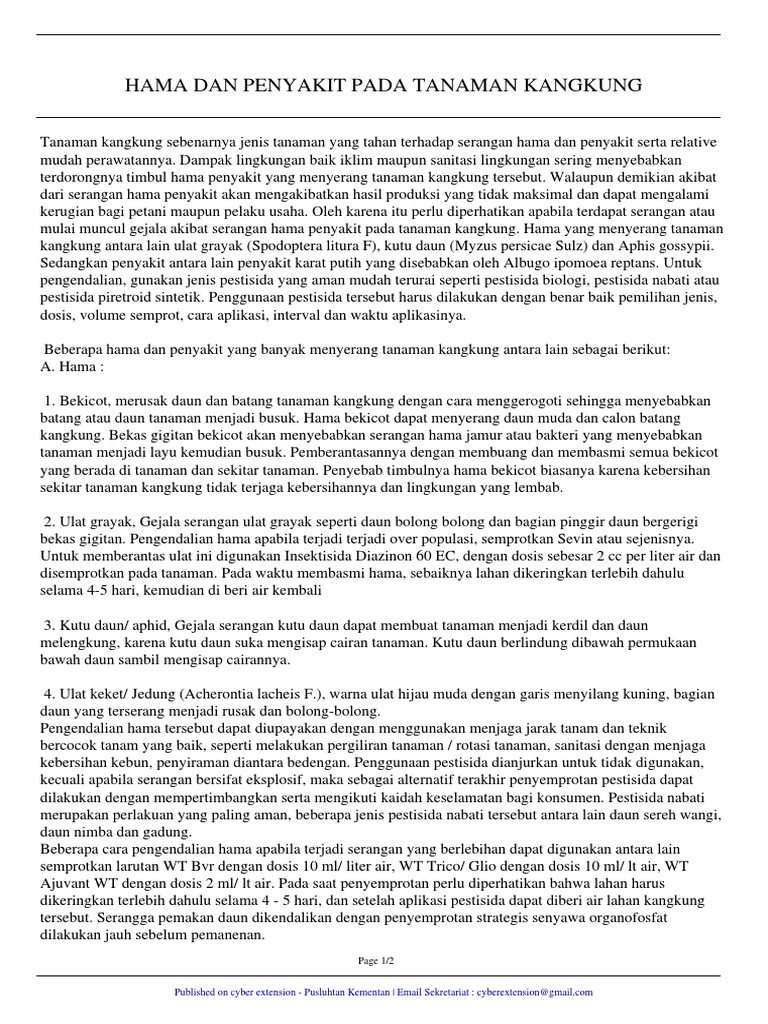 HAMA DAN PENYAKIT PADA TANAMAN KANGKUNG

Tanaman kangkung sebenarnya jenis tanaman yang tahan terhadap serangan hama dan penyakit serta relative mudah perawatannya. Dampak lingkungan baik iklim maupun sanitasi lingkungan sering menyebabkan terdorongnya timbul hama penyakit yang menyerang tanaman kangkung tersebut. Walaupun demikian akibat dari serangan hama penyakit akan mengakibatkan hasil produksi yang tidak maksimal dan dapat mengalami kerugian bagi petani maupun pelaku usaha. Oleh karena itu perlu diperhatikan apabila terdapat serangan atau mulai muncul gejala akibat serangan hama penyakit pada tanaman kangkung. Hama yang menyerang tanaman kangkung antara lain ulat grayak (Spodoptera litura F), kutu daun (Myzus persicae Sulz) dan Aphis gossypii. Sedangkan penyakit antara lain penyakit karat putih yang disebabkan oleh Albugo ipomoea reptans. Untuk pengendalian, gunakan jenis pestisida yang aman mudah terurai seperti pestisida biologi, pestisida nabati atau pestisida piretroid sintetik. Penggunaan pestisida tersebut harus dilakukan dengan benar baik pemilihan jenis, dosis, volume semprot, cara aplikasi, interval dan waktu aplikasinya.

Beberapa hama dan penyakit yang banyak menyerang tanaman kangkung antara lain sebagai berikut:
A. Hama :

1. Bekicot, merusak daun dan batang tanaman kangkung dengan cara menggerogoti sehingga menyebabkan batang atau daun tanaman menjadi busuk. Hama bekicot dapat menyerang daun muda dan calon batang kangkung. Bekas gigitan bekicot akan menyebabkan serangan hama jamur atau bakteri yang menyebabkan tanaman menjadi layu kemudian busuk. Pemberantasannya dengan membuang dan membasmi semua bekicot yang berada di tanaman dan sekitar tanaman. Penyebab timbulnya hama bekicot biasanya karena kebersihan sekitar tanaman kangkung tidak terjaga kebersihannya dan lingkungan yang lembab.

2. Ulat grayak, Gejala serangan ulat grayak seperti daun bolong bolong dan bagian pinggir daun bergerigi bekas gigitan. Pengendalian hama apabila terjadi terjadi over populasi, semprotkan Sevin atau sejenisnya. Untuk memberantas ulat ini digunakan Insektisida Diazinon 60 EC, dengan dosis sebesar 2 cc per liter air dan disemprotkan pada tanaman. Pada waktu membasmi hama, sebaiknya lahan dikeringkan terlebih dahulu selama 4-5 hari, kemudian di beri air kembali

3. Kutu daun/ aphid, Gejala serangan kutu daun dapat membuat tanaman menjadi kerdil dan daun melengkung, karena kutu daun suka mengisap cairan tanaman. Kutu daun berlindung dibawah permukaan bawah daun sambil mengisap cairannya.

4. Ulat keket/ Jedung (Acherontia lacheis F.), warna ulat hijau muda dengan garis menyilang kuning, bagian daun yang terserang menjadi rusak dan bolong-bolong.
Pengendalian hama tersebut dapat diupayakan dengan menggunakan menjaga jarak tanam dan teknik bercocok tanam yang baik, seperti melakukan pergiliran tanaman / rotasi tanaman, sanitasi dengan menjaga kebersihan kebun, penyiraman diantara bedengan. Penggunaan pestisida dianjurkan untuk tidak digunakan, kecuali apabila serangan bersifat eksplosif, maka sebagai alternatif terakhir penyemprotan pestisida dapat dilakukan dengan mempertimbangkan serta mengikuti kaidah keselamatan bagi konsumen. Pestisida nabati merupakan perlakuan yang paling aman, beberapa jenis pestisida nabati tersebut antara lain daun sereh wangi, daun nimba dan gadung.
Beberapa cara pengendalian hama apabila terjadi serangan yang berlebihan dapat digunakan antara lain semprotkan larutan WT Bvr dengan dosis 10 ml/ liter air, WT Trico/ Glio dengan dosis 10 ml/ lt air, WT Ajuvant WT dengan dosis 2 ml/ lt air. Pada saat penyemprotan perlu diperhatikan bahwa lahan harus dikeringkan terlebih dahulu selama 4 - 5 hari, dan setelah aplikasi pestisida dapat diberi air lahan kangkung tersebut. Serangga pemakan daun dikendalikan dengan penyemprotan strategis senyawa organofosfat dilakukan jauh sebelum pemanenan.

Page 1/2

Published on cyber extension - Pusluhtan Kementan | Email Sekretariat : cyberextension@gmail.com